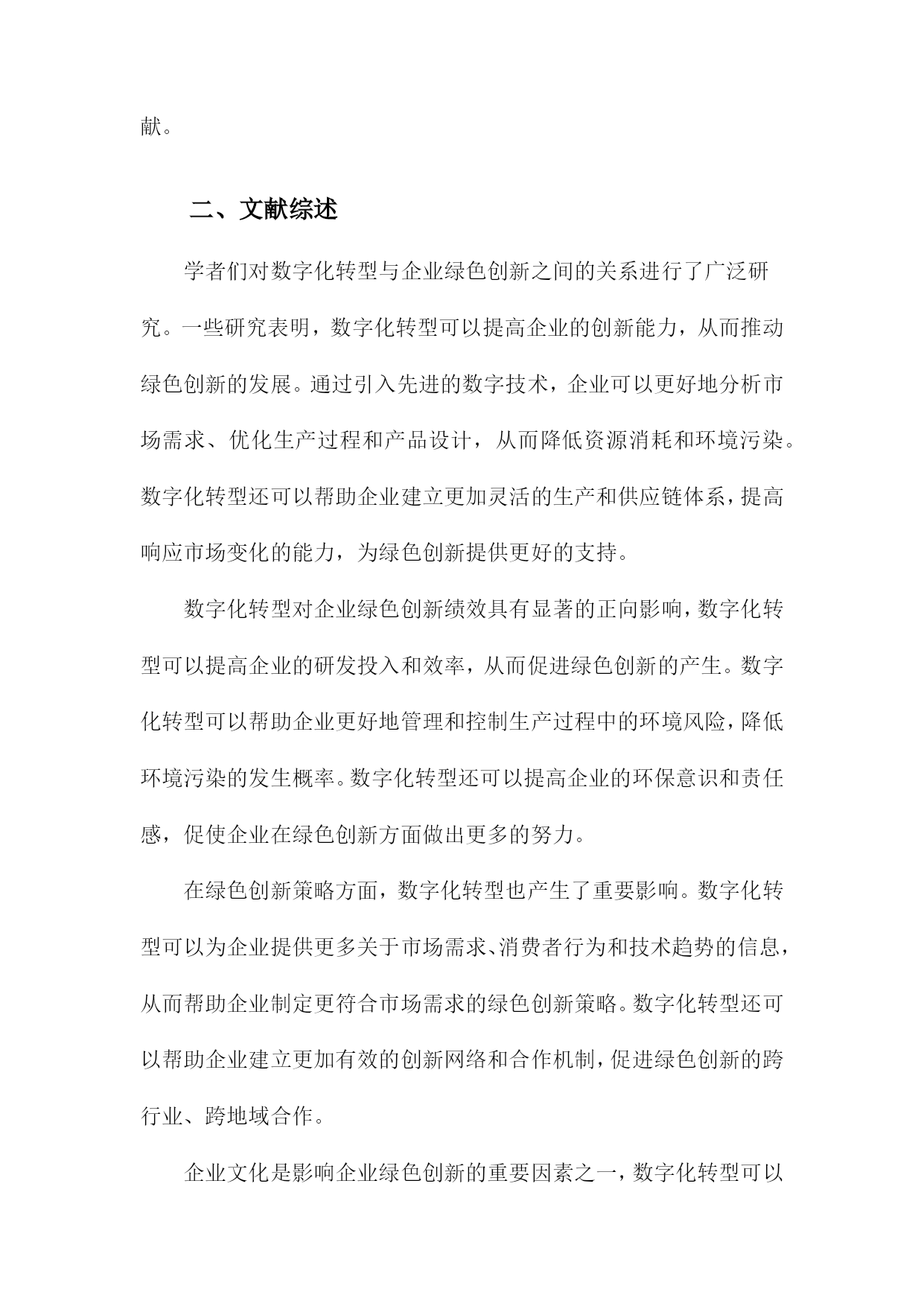 献。

二、文献综述

学者们对数字化转型与企业绿色创新之间的关系进行了广泛研究。一些研究表明，数字化转型可以提高企业的创新能力，从而推动绿色创新的发展。通过引入先进的数字技术，企业可以更好地分析市场需求、优化生产过程和产品设计，从而降低资源消耗和环境污染。数字化转型还可以帮助企业建立更加灵活的生产和供应链体系，提高响应市场变化的能力，为绿色创新提供更好的支持。

数字化转型对企业绿色创新绩效具有显著的正向影响，数字化转型可以提高企业的研发投入和效率，从而促进绿色创新的产生。数字化转型可以帮助企业更好地管理和控制生产过程中的环境风险，降低环境污染的发生概率。数字化转型还可以提高企业的环保意识和责任感，促使企业在绿色创新方面做出更多的努力。

在绿色创新策略方面，数字化转型也产生了重要影响。数字化转型可以为企业提供更多关于市场需求、消费者行为和技术趋势的信息，从而帮助企业制定更符合市场需求的绿色创新策略。数字化转型还可以帮助企业建立更加有效的创新网络和合作机制，促进绿色创新的跨行业、跨地域合作。

企业文化是影响企业绿色创新的重要因素之一，数字化转型可以